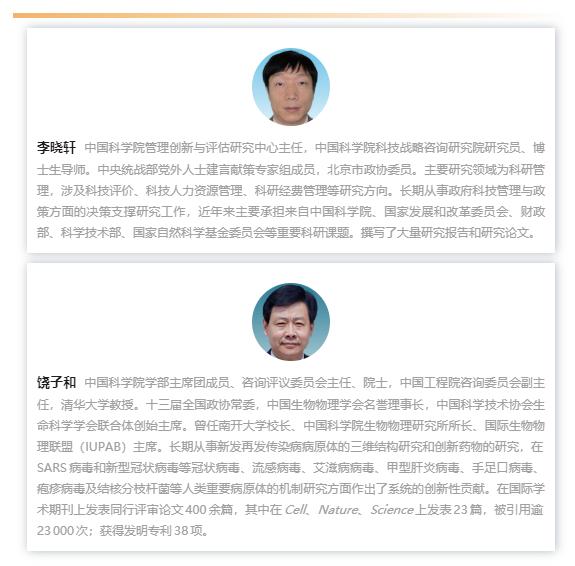 李晓轩 中国科学院管理创新与评估研究中心主任，中国科学院科技战略咨询研究院研究员、博士生导师。中央统战部党外人士建言献策专家组成员，北京市政协委员。主要研究领域为科研管理，涉及科技评价、科技人力资源管理、科研经费管理等研究方向。长期从事政府科技管理与政策方面的决策支撑研究工作，近年来主要承担来自中国科学院、国家发展和改革委员会、财政部、科学技术部、国家自然科学基金委员会等重要科研课题。撰写了大量研究报告和研究论文。

饶子和 中国科学院学部主席团成员、咨询评议委员会主任、院士，中国工程院咨询委员会副主任，清华大学教授。十三届全国政协常委，中国生物物理学会名誉理事长，中国科学技术协会生命科学学会联合体创始主席。曾任南开大学校长、中国科学院生物物理研究所所长、国际生物物理联盟（IUPAB）主席。长期从事新发再发传染病病原体的三维结构研究和创新药物的研究，在SARS 病毒和新型冠状病毒等冠状病毒、流感病毒、艾滋病病毒、甲型肝炎病毒、手足口病毒、疱疹病毒及结核分枝杆菌等人类重要病原体的机制研究方面作出了系统的创新性贡献。在国际学术期刊上发表同行评审论文 400 余篇，其中在 Cell、Nature、Science 上发表 23 篇，被引用逾 23 000 次；获得发明专利 38 项。